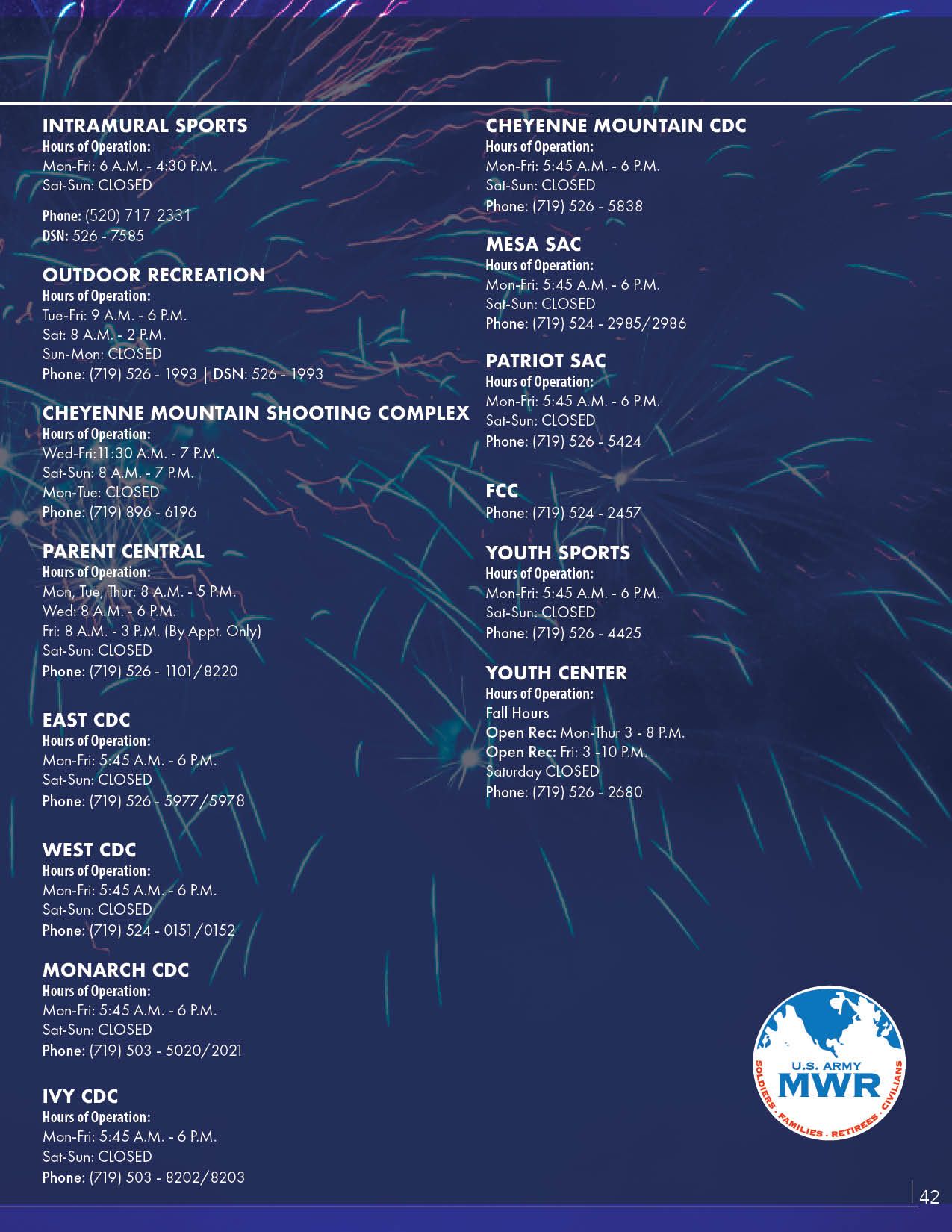 INTRAMURAL SPORTS
Hours of Operation:
Mon-Fri: 6 A.M. - 4:30 P.M.
Sat-Sun: CLOSED

Phone: (520) 717-2331
DSN: 526 - 7585

OUTDOOR RECREATION
Hours of Operation:
Tue-Fri: 9 A.M. - 6 P.M.
Sat: 8 A.M. - 2 P.M.
Sun-Mon: CLOSED
Phone: (719) 526 - 1993 | DSN: 526 - 1993

CHEYENNE MOUNTAIN SHOOTING COMPLEX
Hours of Operation:
Wed-Fri:11:30 A.M. - 7 P.M.
Sat-Sun: 8 A.M. - 7 P.M.
Mon-Tue: CLOSED
Phone: (719) 896 - 6196

PARENT CENTRAL
Hours of Operation:
Mon, Tue, Thur: 8 A.M. - 5 P.M.
Wed: 8 A.M. - 6 P.M.
Fri: 8 A.M. - 3 P.M. (By Appt. Only)
Sat-Sun: CLOSED
Phone: (719) 526 - 1101/8220

EAST CDC
Hours of Operation:
Mon-Fri: 5:45 A.M. - 6 P.M.
Sat-Sun: CLOSED
Phone: (719) 526 - 5977/5978

WEST CDC
Hours of Operation:
Mon-Fri: 5:45 A.M. - 6 P.M.
Sat-Sun: CLOSED
Phone: (719) 524 - 0151/0152

MONARCH CDC
Hours of Operation:
Mon-Fri: 5:45 A.M. - 6 P.M.
Sat-Sun: CLOSED
Phone: (719) 503 - 5020/2021

IVY CDC
Hours of Operation:
Mon-Fri: 5:45 A.M. - 6 P.M.
Sat-Sun: CLOSED
Phone: (719) 503 - 8202/8203

CHEYENNE MOUNTAIN CDC
Hours of Operation:
Mon-Fri: 5:45 A.M. - 6 P.M.
Sat-Sun: CLOSED
Phone: (719) 526 - 5838

MESA SAC
Hours of Operation:
Mon-Fri: 5:45 A.M. - 6 P.M.
Sat-Sun: CLOSED
Phone: (719) 524 - 2985/2986

PATRIOT SAC
Hours of Operation:
Mon-Fri: 5:45 A.M. - 6 P.M.
Sat-Sun: CLOSED
Phone: (719) 526 - 5424

FCC
Phone: (719) 524 - 2457

YOUTH SPORTS
Hours of Operation:
Mon-Fri: 5:45 A.M. - 6 P.M.
Sat-Sun: CLOSED
Phone: (719) 526 - 4425

YOUTH CENTER
Hours of Operation:
Fall Hours
Open Rec: Mon-Thur 3 - 8 P.M.
Open Rec: Fri: 3 -10 P.M.
Saturday CLOSED
Phone: (719) 526 - 2680

U.S. ARMY
MWR
SOLDIERS · FAMILIES · RETIREES · CIVILIANS

42